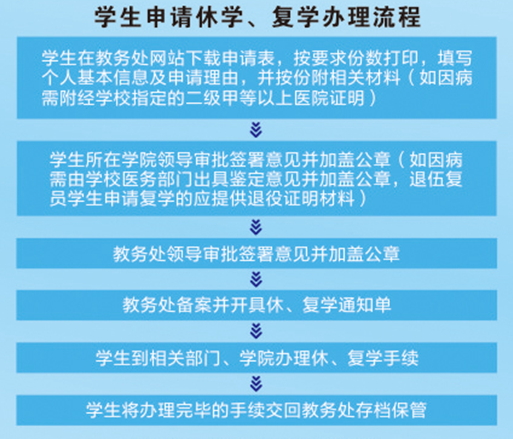 学生申请休学、复学办理流程

学生在教务处网站下载申请表，按要求份数打印，填写个人基本信息及申请理由，并按份附相关材料（如因病需附经学校指定的二级甲等以上医院证明）

学生所在学院领导审批签署意见并加盖公章（如因病需由学校医务部门出具鉴定意见并加盖公章，退伍复员学生申请复学的应提供退役证明材料）

教务处领导审批签署意见并加盖公章

教务处备案并开具休、复学通知单

学生到相关部门、学院办理休、复学手续

学生将办理完毕的手续交回教务处存档保管